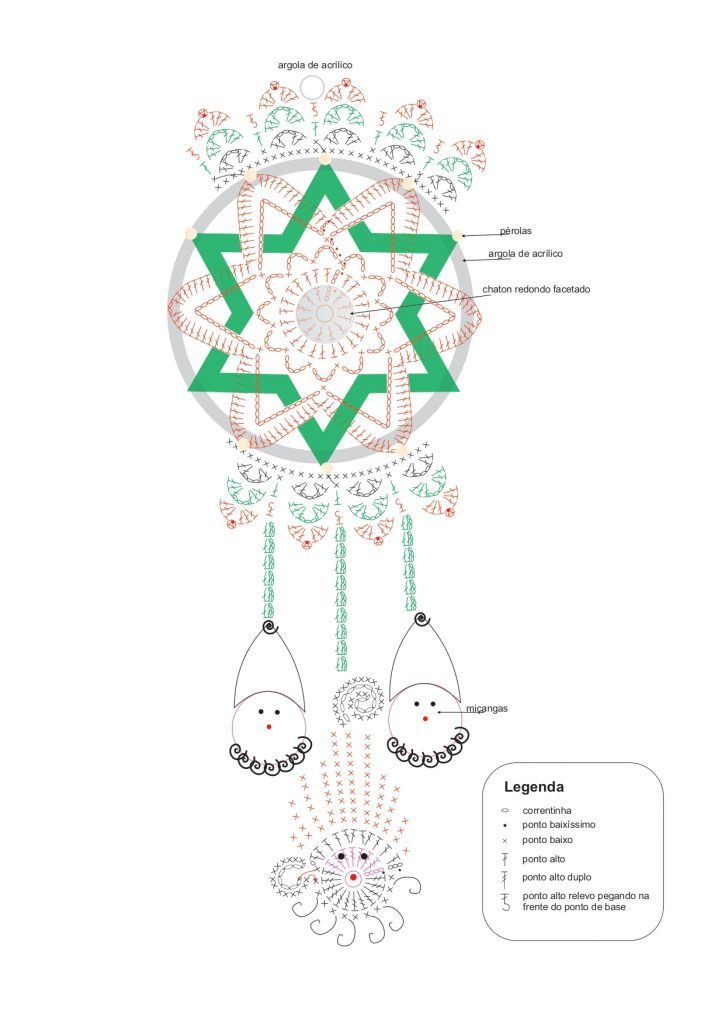 argola de acrílico

pérolas

argola de acrílico

chaton redondo facetado

miçangas

Legenda

correntinha

ponto baixíssimo

ponto baixo

ponto alto

ponto alto duplo

ponto alto relevo pegando na frente do ponto de base